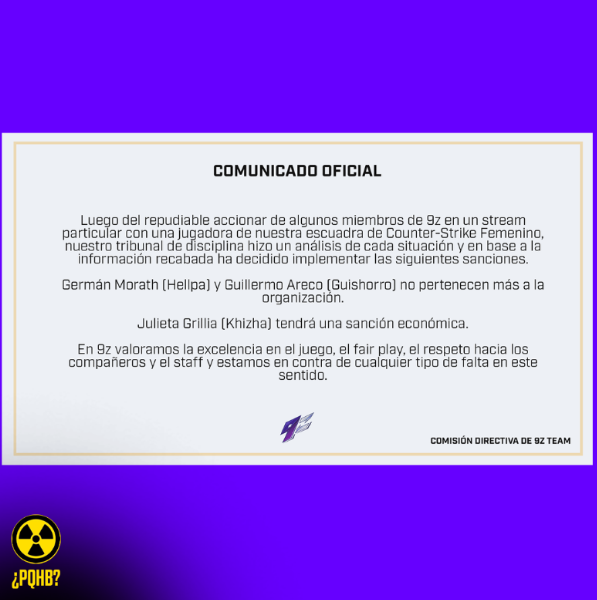 COMUNICADO OFICIAL

Luego del repudiable accionar de algunos miembros de 9z en un stream particular con una jugadora de nuestra escuadra de Counter-Strike Femenino, nuestro tribunal de disciplina hizo un análisis de cada situación y en base a la información recabada ha decidido implementar las siguientes sanciones.

Germán Morath (Hellpa) y Guillermo Areco (Guishorro) no pertenecen más a la organización.

Julieta Grillia (Khizha) tendrá una sanción económica.

En 9z valoramos la excelencia en el juego, el fair play, el respeto hacia los compañeros y el staff y estamos en contra de cualquier tipo de falta en este sentido.

COMISIÓN DIRECTIVA DE 9Z TEAM

¿PQHB?